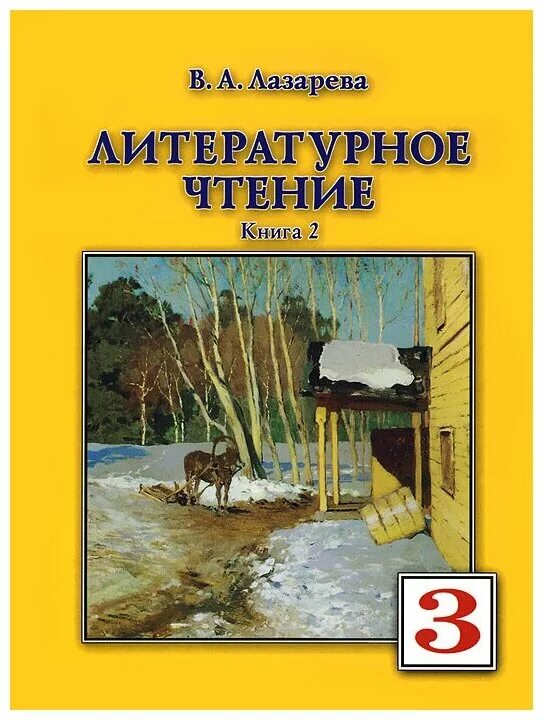 В. А. Лазарева

ЛИТЕРАТУРНОЕ ЧТЕНИЕ

Книга 2

3